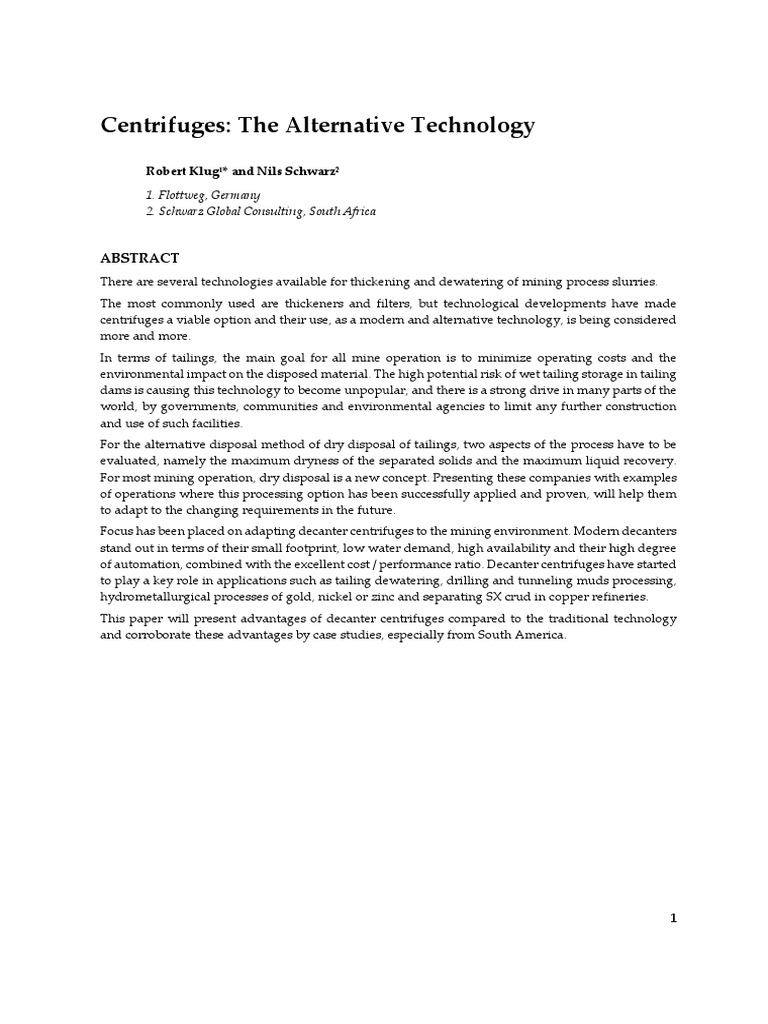 Centrifuges: The Alternative Technology

Robert Klug$^{1*}$ and Nils Schwarz$^{2}$

1. Flottweg, Germany
2. Schwarz Global Consulting, South Africa

ABSTRACT

There are several technologies available for thickening and dewatering of mining process slurries.

The most commonly used are thickeners and filters, but technological developments have made centrifuges a viable option and their use, as a modern and alternative technology, is being considered more and more.

In terms of tailings, the main goal for all mine operation is to minimize operating costs and the environmental impact on the disposed material. The high potential risk of wet tailing storage in tailing dams is causing this technology to become unpopular, and there is a strong drive in many parts of the world, by governments, communities and environmental agencies to limit any further construction and use of such facilities.

For the alternative disposal method of dry disposal of tailings, two aspects of the process have to be evaluated, namely the maximum dryness of the separated solids and the maximum liquid recovery. For most mining operation, dry disposal is a new concept. Presenting these companies with examples of operations where this processing option has been successfully applied and proven, will help them to adapt to the changing requirements in the future.

Focus has been placed on adapting decanter centrifuges to the mining environment. Modern decanters stand out in terms of their small footprint, low water demand, high availability and their high degree of automation, combined with the excellent cost / performance ratio. Decanter centrifuges have started to play a key role in applications such as tailing dewatering, drilling and tunneling muds processing, hydrometallurgical processes of gold, nickel or zinc and separating SX crud in copper refineries.

This paper will present advantages of decanter centrifuges compared to the traditional technology and corroborate these advantages by case studies, especially from South America.

1